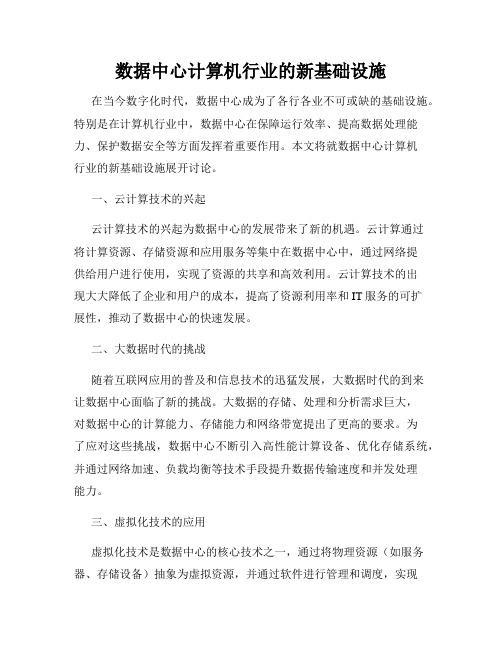 数据中心计算机行业的新基础设施

在当今数字化时代，数据中心成为了各行各业不可或缺的基础设施。特别是在计算机行业中，数据中心在保障运行效率、提高数据处理能力、保护数据安全等方面发挥着重要作用。本文将就数据中心计算机行业的新基础设施展开讨论。

一、云计算技术的兴起

云计算技术的兴起为数据中心的发展带来了新的机遇。云计算通过将计算资源、存储资源和应用服务等集中在数据中心中，通过网络提供给用户进行使用，实现了资源的共享和高效利用。云计算技术的出现大大降低了企业和用户的成本，提高了资源利用率和IT服务的可扩展性，推动了数据中心的快速发展。

二、大数据时代的挑战

随着互联网应用的普及和信息技术的迅猛发展，大数据时代的到来让数据中心面临了新的挑战。大数据的存储、处理和分析需求巨大，对数据中心的计算能力、存储能力和网络带宽提出了更高的要求。为了应对这些挑战，数据中心不断引入高性能计算设备、优化存储系统，并通过网络加速、负载均衡等技术手段提升数据传输速度和并发处理能力。

三、虚拟化技术的应用

虚拟化技术是数据中心的核心技术之一，通过将物理资源（如服务器、存储设备）抽象为虚拟资源，并通过软件进行管理和调度，实现